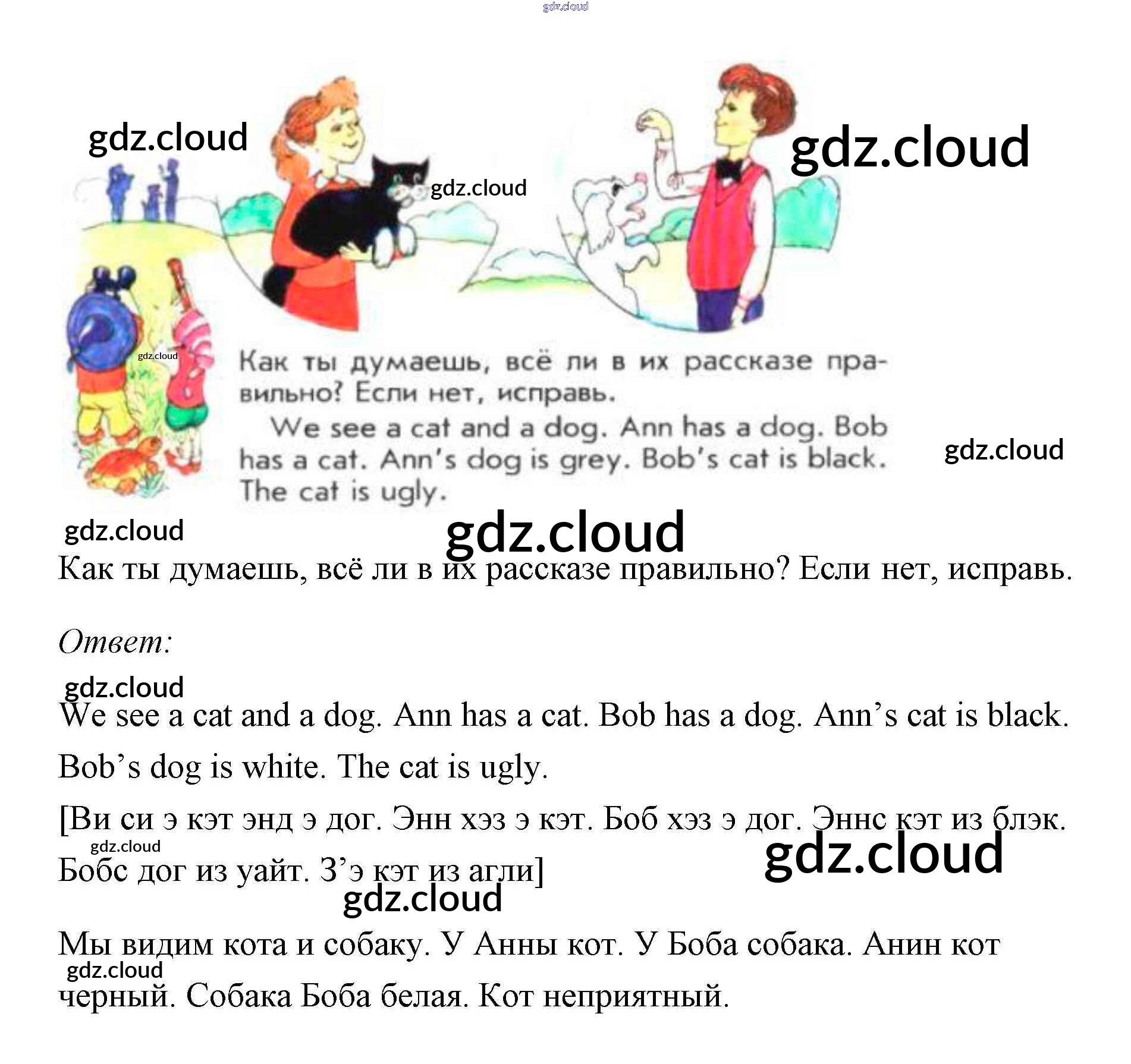 Как ты думаешь, всё ли в их рассказе правильно? Если нет, исправь.

We see a cat and a dog. Ann has a dog. Bob has a cat. Ann's dog is grey. Bob's cat is black. The cat is ugly.

Как ты думаешь, всё ли в их рассказе правильно? Если нет, исправь.

Ответ:

We see a cat and a dog. Ann has a cat. Bob has a dog. Ann's cat is black. Bob's dog is white. The cat is ugly.

[Ви си э кэт энд э дог. Энн хэз э кэт. Боб хэз э дог. Эннс кэт из блэк. Бобс дог из уайт. З'э кэт из агли]

Мы видим кота и собаку. У Анны кот. У Боба собака. Анин кот черный. Собака Боба белая. Кот неприятный.

gdz.cloud